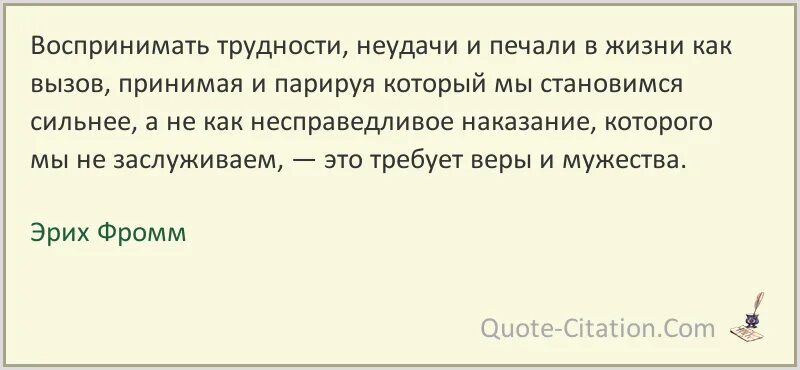 Воспринимать трудности, неудачи и печали в жизни как вызов, принимая и парируя который мы становимся сильнее, а не как несправедливое наказание, которого мы не заслуживаем, — это требует веры и мужества.

Эрих Фромм

Quote-Citation.Com